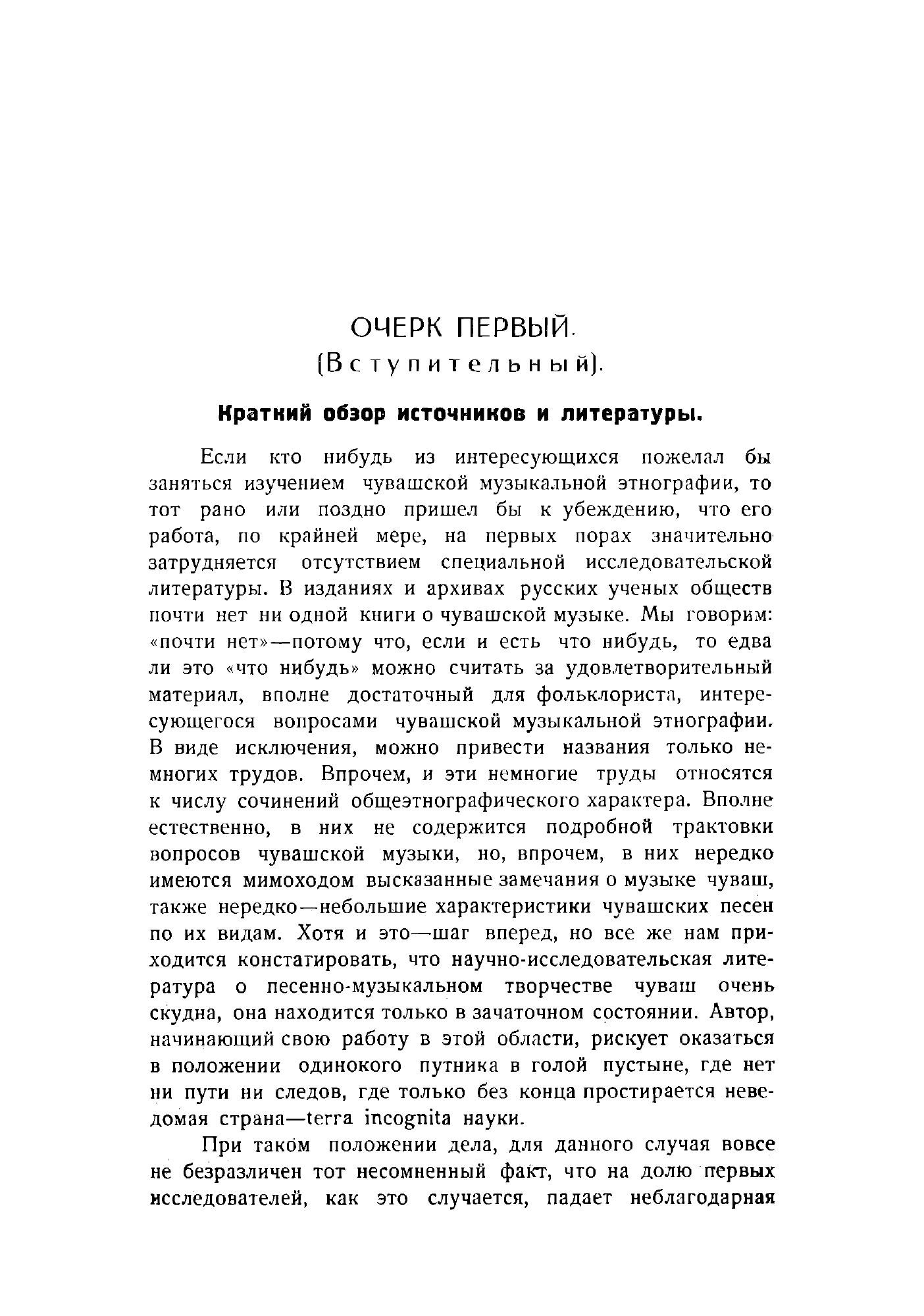 ОЧЕРК ПЕРВЫЙ.
(Вступительный).

Краткий обзор источников и литературы.

Если кто нибудь из интересующихся пожелал бы заняться изучением чувашской музыкальной этнографии, то тот рано или поздно пришел бы к убеждению, что его работа, по крайней мере, на первых порах значительно затрудняется отсутствием специальной исследовательской литературы. В изданиях и архивах русских ученых обществ почти нет ни одной книги о чувашской музыке. Мы говорим: «почти нет»—потому что, если и есть что нибудь, то едва ли это «что нибудь» можно считать за удовлетворительный материал, вполне достаточный для фольклориста, интересующегося вопросами чувашской музыкальной этнографии. В виде исключения, можно привести названия только немногих трудов. Впрочем, и эти немногие труды относятся к числу сочинений общеэтнографического характера. Вполне естественно, в них не содержится подробной трактовки вопросов чувашской музыки, но, впрочем, в них нередко имеются мимоходом высказанные замечания о музыке чуваш, также нередко—небольшие характеристики чувашских песен по их видам. Хотя и это—шаг вперед, но все же нам приходится констатировать, что научно-исследовательская литература о песенно-музыкальном творчестве чуваш очень скудна, она находится только в зачаточном состоянии. Автор, начинающий свою работу в этой области, рискует оказаться в положении одинокого путника в голой пустыне, где нет ни пути ни следов, где только без конца простирается неведомая страна—terra incognita науки.

При таком положении дела, для данного случая вовсе не безразличен тот несомненный факт, что на долю первых исследователей, как это случается, падает неблагодарная